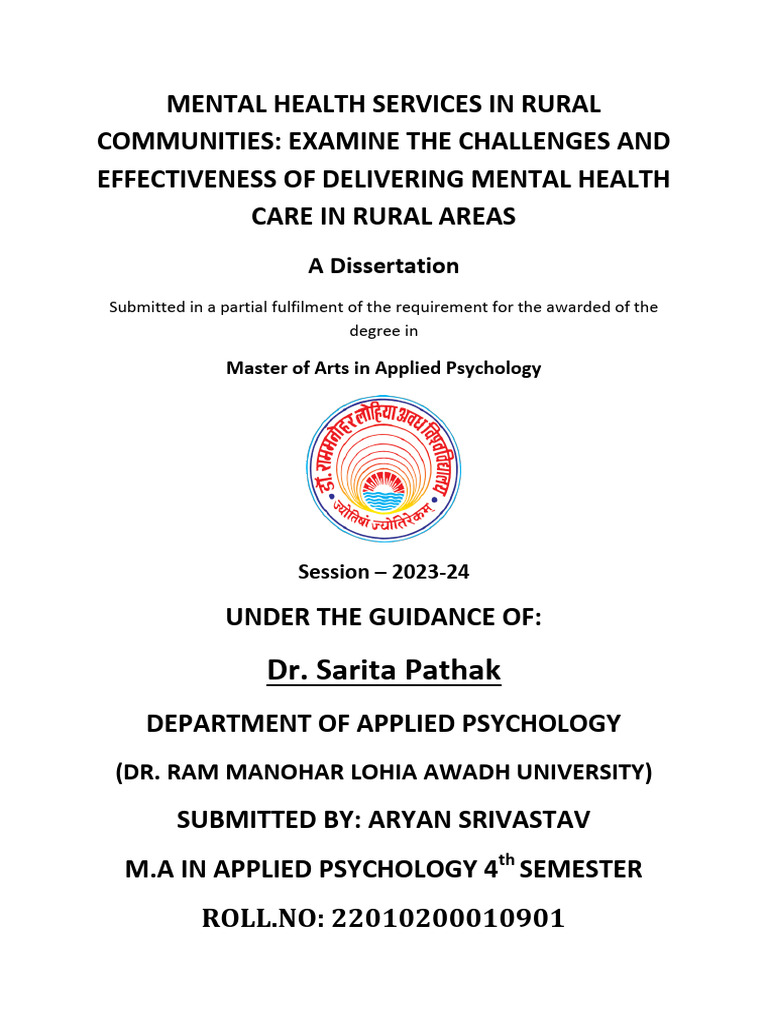 MENTAL HEALTH SERVICES IN RURAL COMMUNITIES: EXAMINE THE CHALLENGES AND EFFECTIVENESS OF DELIVERING MENTAL HEALTH CARE IN RURAL AREAS

A Dissertation

Submitted in a partial fulfilment of the requirement for the awarded of the degree in

Master of Arts in Applied Psychology

डॉ. राममनोहर लोहिया अवध विश्वविद्यालय
ज्योतिषां ज्योतिरेकम्

Session – 2023-24

UNDER THE GUIDANCE OF:

Dr. Sarita Pathak

DEPARTMENT OF APPLIED PSYCHOLOGY

(DR. RAM MANOHAR LOHIA AWADH UNIVERSITY)

SUBMITTED BY: ARYAN SRIVASTAV

M.A IN APPLIED PSYCHOLOGY 4$^{th}$ SEMESTER

ROLL.NO: 22010200010901